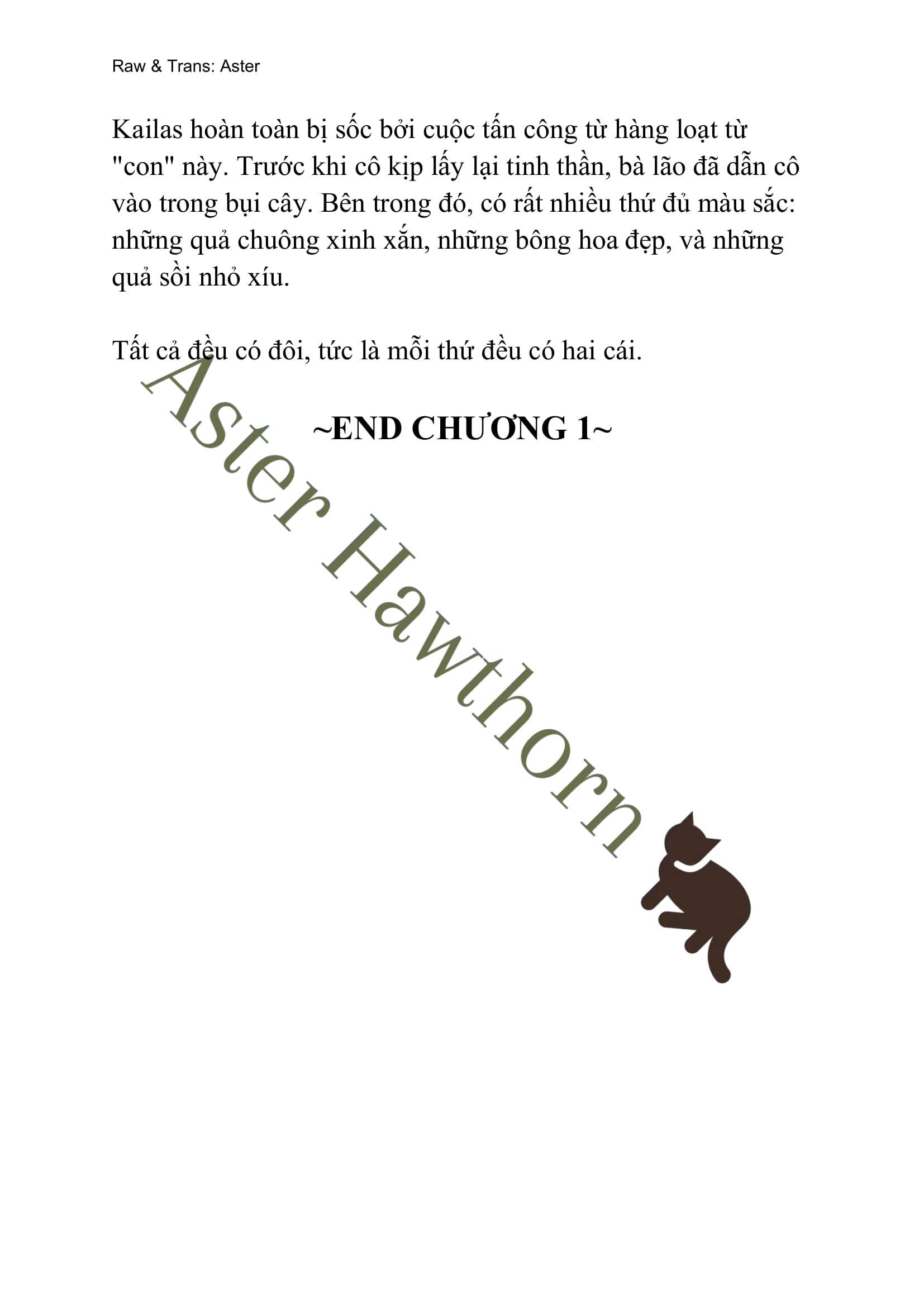 Raw & Trans: Aster

Kailas hoàn toàn bị sốc bởi cuộc tấn công từ hàng loạt từ "con" này. Trước khi cô kịp lấy lại tinh thần, bà lão đã dẫn cô vào trong bụi cây. Bên trong đó, có rất nhiều thứ đủ màu sắc: những quả chuông xinh xắn, những bông hoa đẹp, và những quả sồi nhỏ xíu.

Tất cả đều có đôi, tức là mỗi thứ đều có hai cái.

~END CHƯƠNG 1~

Aster Hawthorn